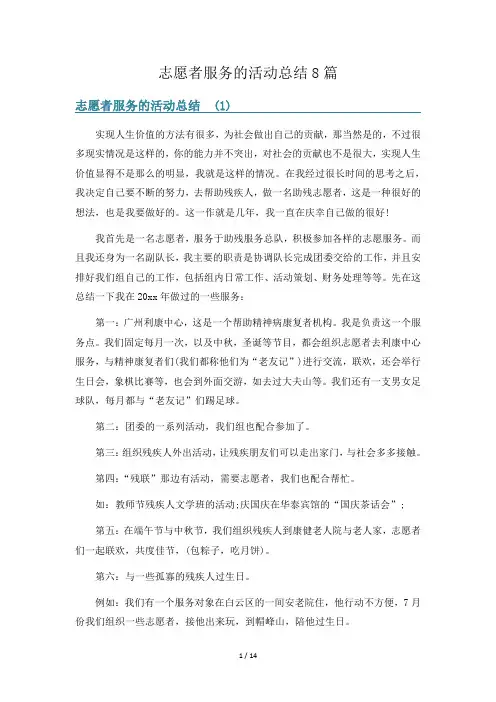 志愿者服务的活动总结8篇

志愿者服务的活动总结 (1)

实现人生价值的方法有很多，为社会做出自己的贡献，那当然是的，不过很多现实情况是这样的，你的能力并不突出，对社会的贡献也不是很大，实现人生价值显得不是那么的明显，我就是这样的情况。在我经过很长时间的思考之后，我决定自己要不断的努力，去帮助残疾人，做一名助残志愿者，这是一种很好的想法，也是我要做好的。这一作就是几年，我一直在庆幸自己做的很好！

我首先是一名志愿者，服务于助残服务总队，积极参加各样的志愿服务。而且我还身为一名副队长，我主要的职责是协调队长完成团委交给的工作，并且安排好我们组自己的工作，包括组内日常工作、活动策划、财务处理等等。先在这总结一下我在20xx年做过的一些服务：

第一：广州利康中心，这是一个帮助精神病康复者机构。我是负责这一个服务点。我们固定每月一次，以及中秋，圣诞等节日，都会组织志愿者去利康中心服务，与精神康复者们(我们都称他们为“老友记”)进行交流，联欢，还会举行生日会，象棋比赛等，也会到外面交游，如去过大夫山等。我们还有一支男女足球队，每月都与“老友记”们踢足球。

第二：团委的一系列活动，我们组也配合参加了。

第三：组织残疾人外出活动，让残疾朋友们可以走出家门，与社会多多接触。

第四：“残联”那边有活动，需要志愿者，我们也配合帮忙。

如：教师节残疾人文学班的活动;庆国庆在华泰宾馆的“国庆茶话会”;

第五：在端午节与中秋节，我们组织残疾人到康健老人院与老人家，志愿者们一起联欢，共度佳节，(包粽子，吃月饼)。

第六：与一些孤寡的残疾人过生日。

例如：我们有一个服务对象在白云区的一间安老院住，他行动不方便，7月份我们组织一些志愿者，接他出来玩，到帽峰山，陪他过生日。

1 / 14